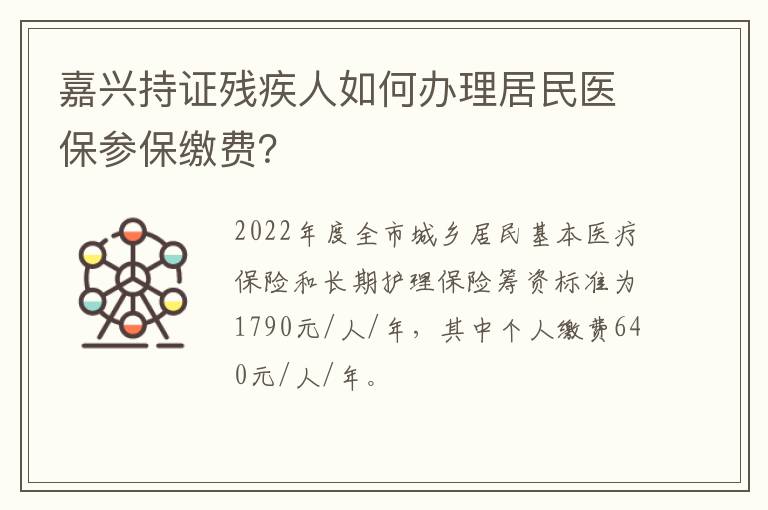 嘉兴持证残疾人如何办理居民医保参保缴费?

2022年度全市城乡居民基本医疗保险和长期护理保险筹资标准为1790元/人/年，其中个人缴费640元/人/年。